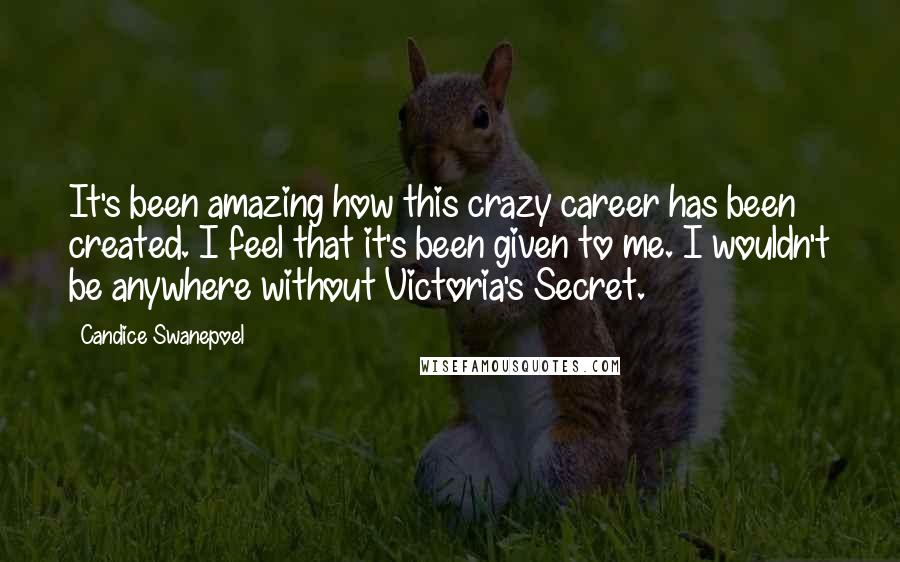 It's been amazing how this crazy career has been created. I feel that it's been given to me. I wouldn't be anywhere without Victoria's Secret.

Candice Swanepoel

WISEFAMOUSQUOTES.COM